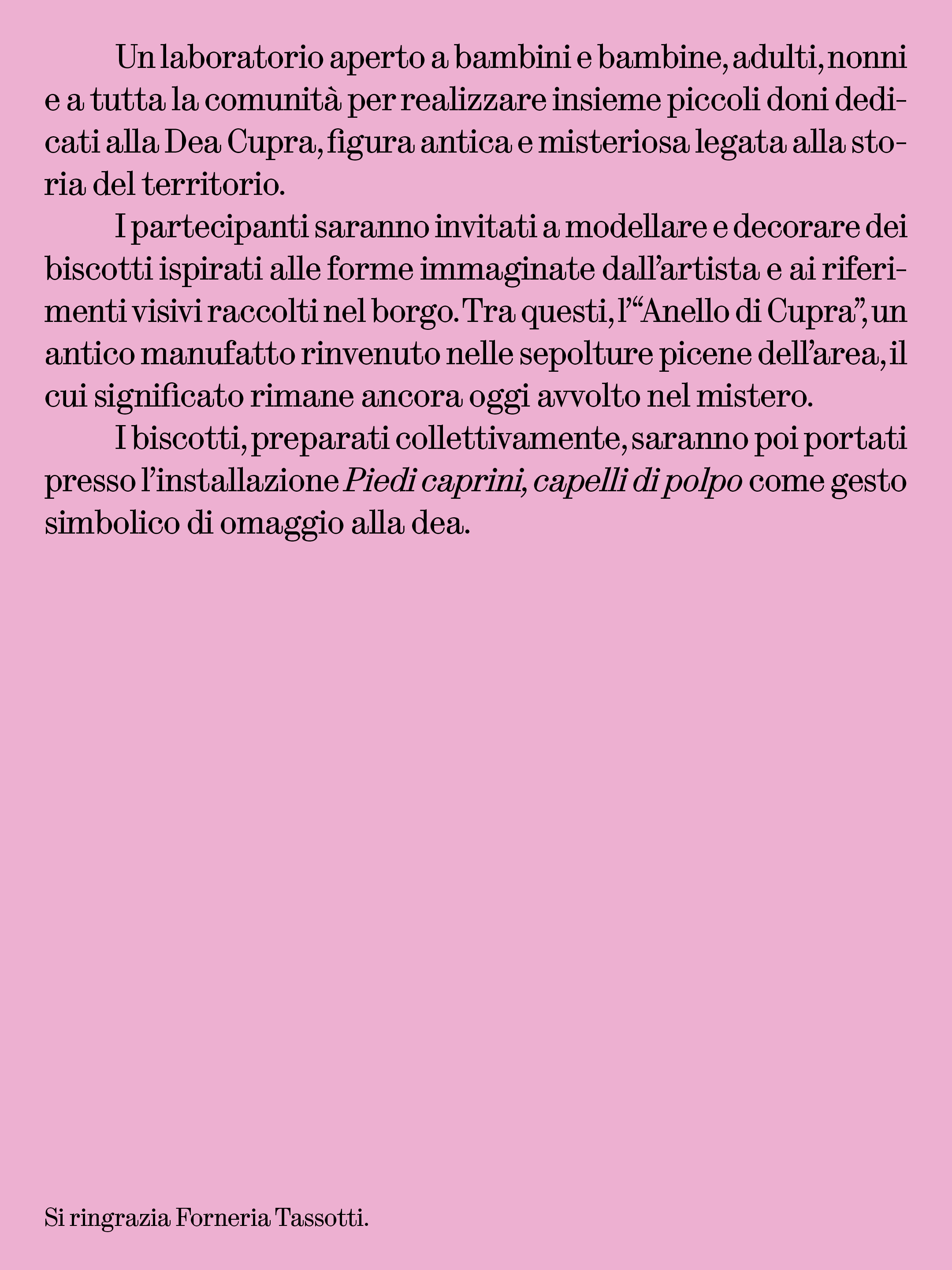 Un laboratorio aperto a bambini e bambine, adulti, nonni e a tutta la comunità per realizzare insieme piccoli doni dedicati alla Dea Cupra, figura antica e misteriosa legata alla storia del territorio.

I partecipanti saranno invitati a modellare e decorare dei biscotti ispirati alle forme immaginate dall'artista e ai riferimenti visivi raccolti nel borgo. Tra questi, l'"Anello di Cupra", un antico manufatto rinvenuto nelle sepolture picene dell'area, il cui significato rimane ancora oggi avvolto nel mistero.

I biscotti, preparati collettivamente, saranno poi portati presso l'installazione Piedi caprini, capelli di polpo come gesto simbolico di omaggio alla dea.

Si ringrazia Forneria Tassotti.